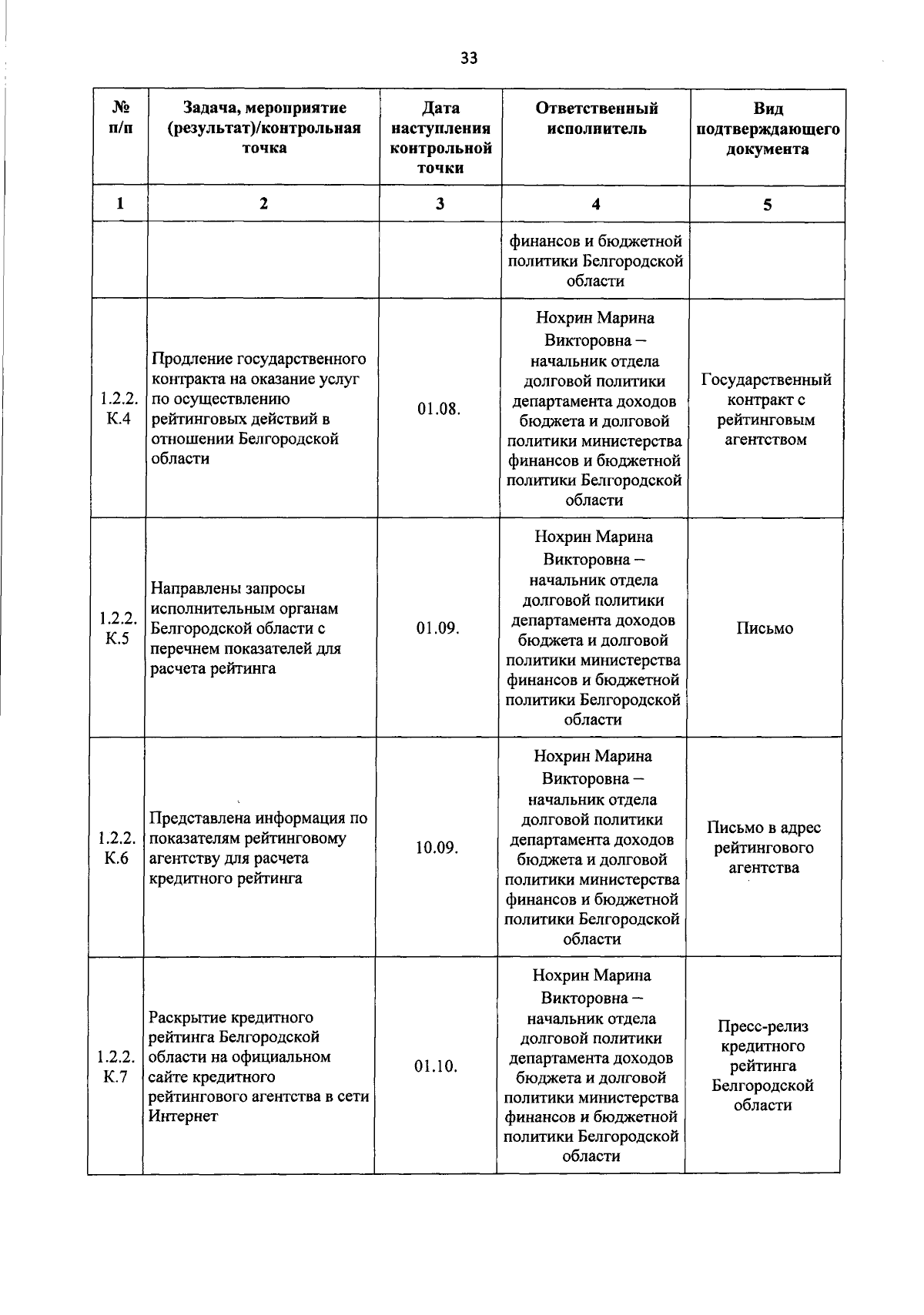 33

| № п/п | Задача, мероприятие (результат)/контрольная точка | Дата наступления контрольной точки | Ответственный исполнитель | Вид подтверждающего документа |
|---|---|---|---|---|
| 1 | 2 | 3 | 4 | 5 |
| | | | финансов и бюджетной политики Белгородской области | |
| 1.2.2. К.4 | Продление государственного контракта на оказание услуг по осуществлению рейтинговых действий в отношении Белгородской области | 01.08. | Нохрин Марина Викторовна – начальник отдела долговой политики департамента доходов бюджета и долговой политики министерства финансов и бюджетной политики Белгородской области | Государственный контракт с рейтинговым агентством |
| 1.2.2. К.5 | Направлены запросы исполнительным органам Белгородской области с перечнем показателей для расчета рейтинга | 01.09. | Нохрин Марина Викторовна – начальник отдела долговой политики департамента доходов бюджета и долговой политики министерства финансов и бюджетной политики Белгородской области | Письмо |
| 1.2.2. К.6 | Представлена информация по показателям рейтинговому агентству для расчета кредитного рейтинга | 10.09. | Нохрин Марина Викторовна – начальник отдела долговой политики департамента доходов бюджета и долговой политики министерства финансов и бюджетной политики Белгородской области | Письмо в адрес рейтингового агентства |
| 1.2.2. К.7 | Раскрытие кредитного рейтинга Белгородской области на официальном сайте кредитного рейтингового агентства в сети Интернет | 01.10. | Нохрин Марина Викторовна – начальник отдела долговой политики департамента доходов бюджета и долговой политики министерства финансов и бюджетной политики Белгородской области | Пресс-релиз кредитного рейтинга Белгородской области |